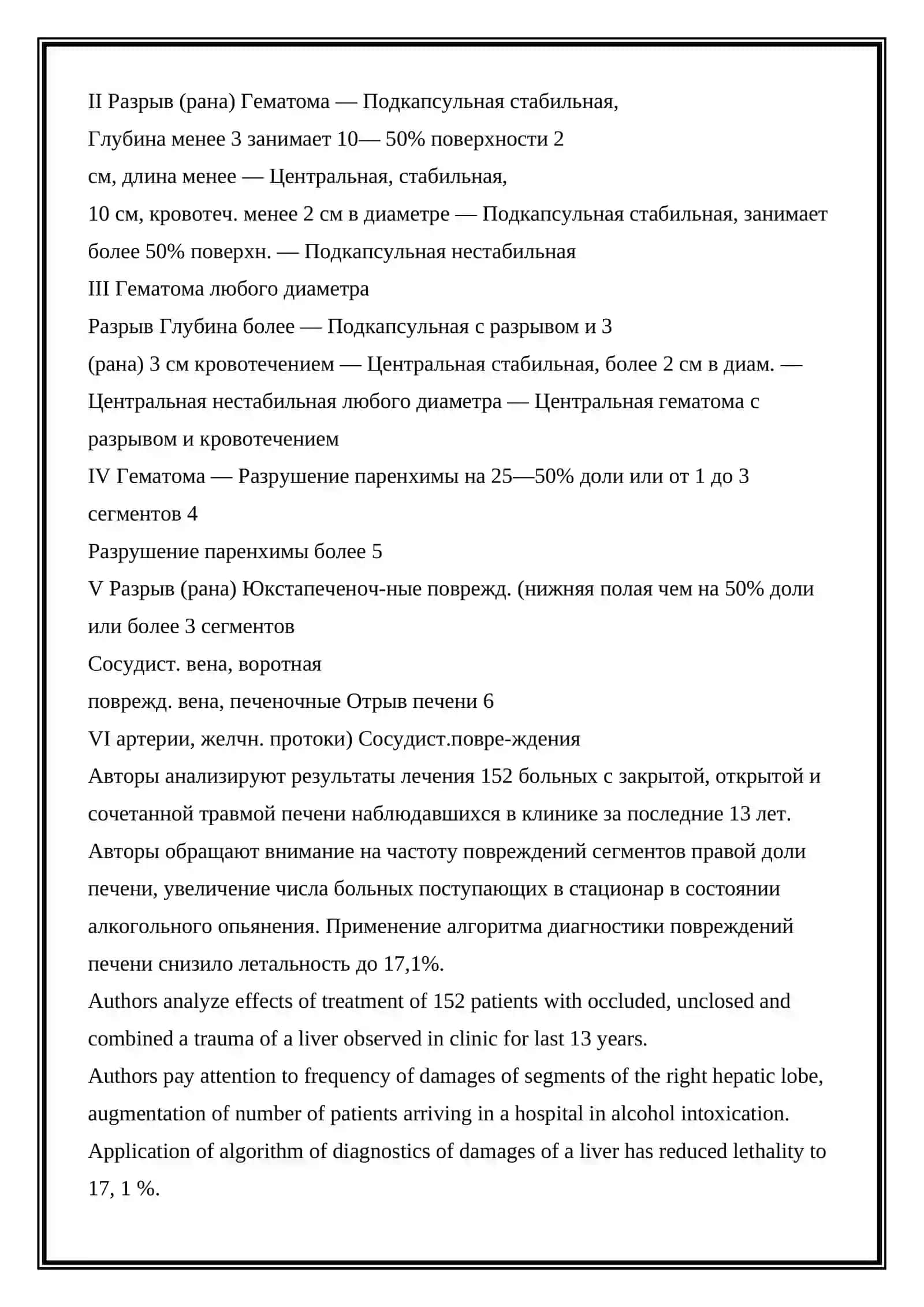 II Разрыв (рана) Гематома — Подкапсульная стабильная,

Глубина менее 3 занимает 10— 50% поверхности 2

см, длина менее — Центральная, стабильная,

10 см, кровотеч. менее 2 см в диаметре — Подкапсульная стабильная, занимает более 50% поверхн. — Подкапсульная нестабильная

III Гематома любого диаметра

Разрыв Глубина более — Подкапсульная с разрывом и 3

(рана) 3 см кровотечением — Центральная стабильная, более 2 см в диам. — Центральная нестабильная любого диаметра — Центральная гематома с разрывом и кровотечением

IV Гематома — Разрушение паренхимы на 25—50% доли или от 1 до 3 сегментов 4

Разрушение паренхимы более 5

V Разрыв (рана) Юкстапеченоч-ные поврежд. (нижняя полая чем на 50% доли или более 3 сегментов

Сосудист. вена, воротная

поврежд. вена, печеночные Отрыв печени 6

VI артерии, желчн. протоки) Сосудист.повре-ждения

Авторы анализируют результаты лечения 152 больных с закрытой, открытой и сочетанной травмой печени наблюдавшихся в клинике за последние 13 лет.

Авторы обращают внимание на частоту повреждений сегментов правой доли печени, увеличение числа больных поступающих в стационар в состоянии алкогольного опьянения. Применение алгоритма диагностики повреждений печени снизило летальность до 17,1%.

Authors analyze effects of treatment of 152 patients with occluded, unclosed and combined a trauma of a liver observed in clinic for last 13 years.

Authors pay attention to frequency of damages of segments of the right hepatic lobe, augmentation of number of patients arriving in a hospital in alcohol intoxication.

Application of algorithm of diagnostics of damages of a liver has reduced lethality to 17, 1 %.